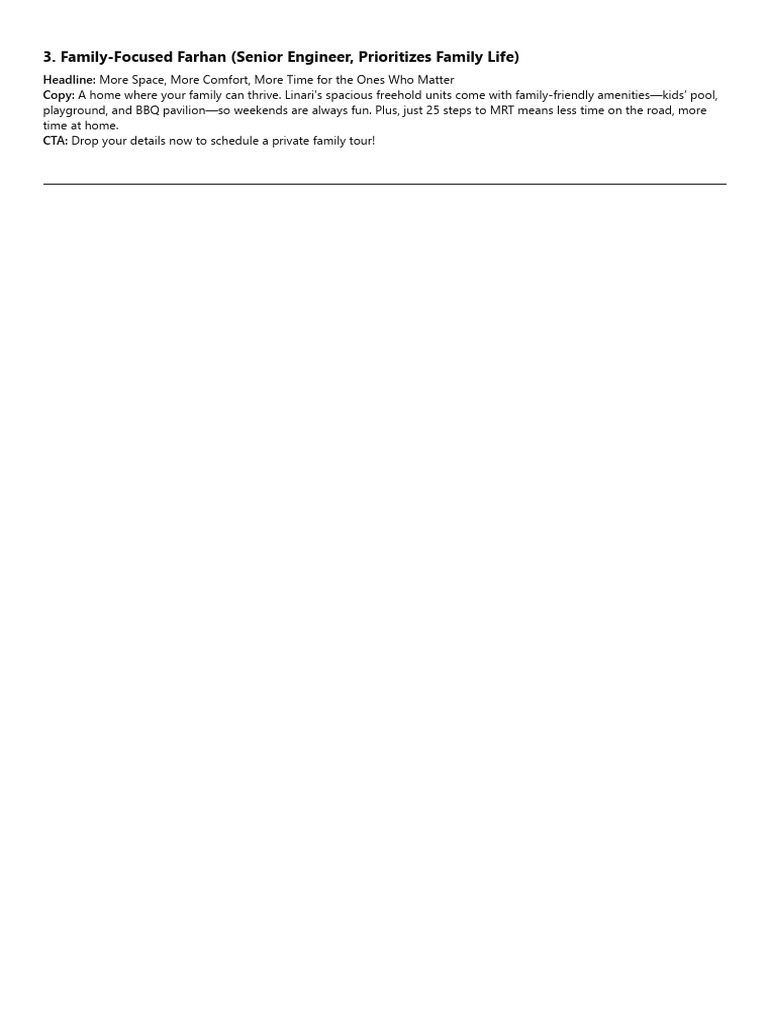 3. Family-Focused Farhan (Senior Engineer, Prioritizes Family Life)

Headline: More Space, More Comfort, More Time for the Ones Who Matter
Copy: A home where your family can thrive. Linari's spacious freehold units come with family-friendly amenities—kids' pool, playground, and BBQ pavilion—so weekends are always fun. Plus, just 25 steps to MRT means less time on the road, more time at home.
CTA: Drop your details now to schedule a private family tour!